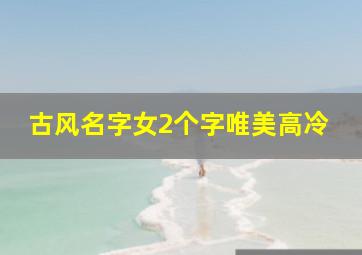 古风名字女2个字唯美高冷